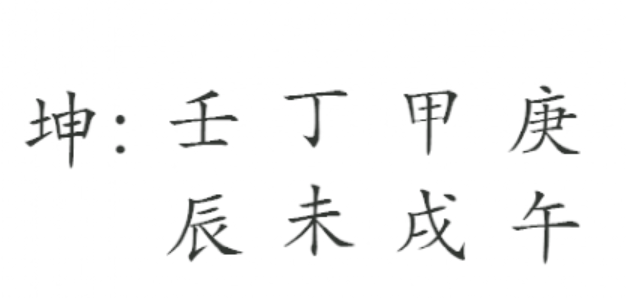 坤：壬 丁 甲 庚
辰 未 戌 午